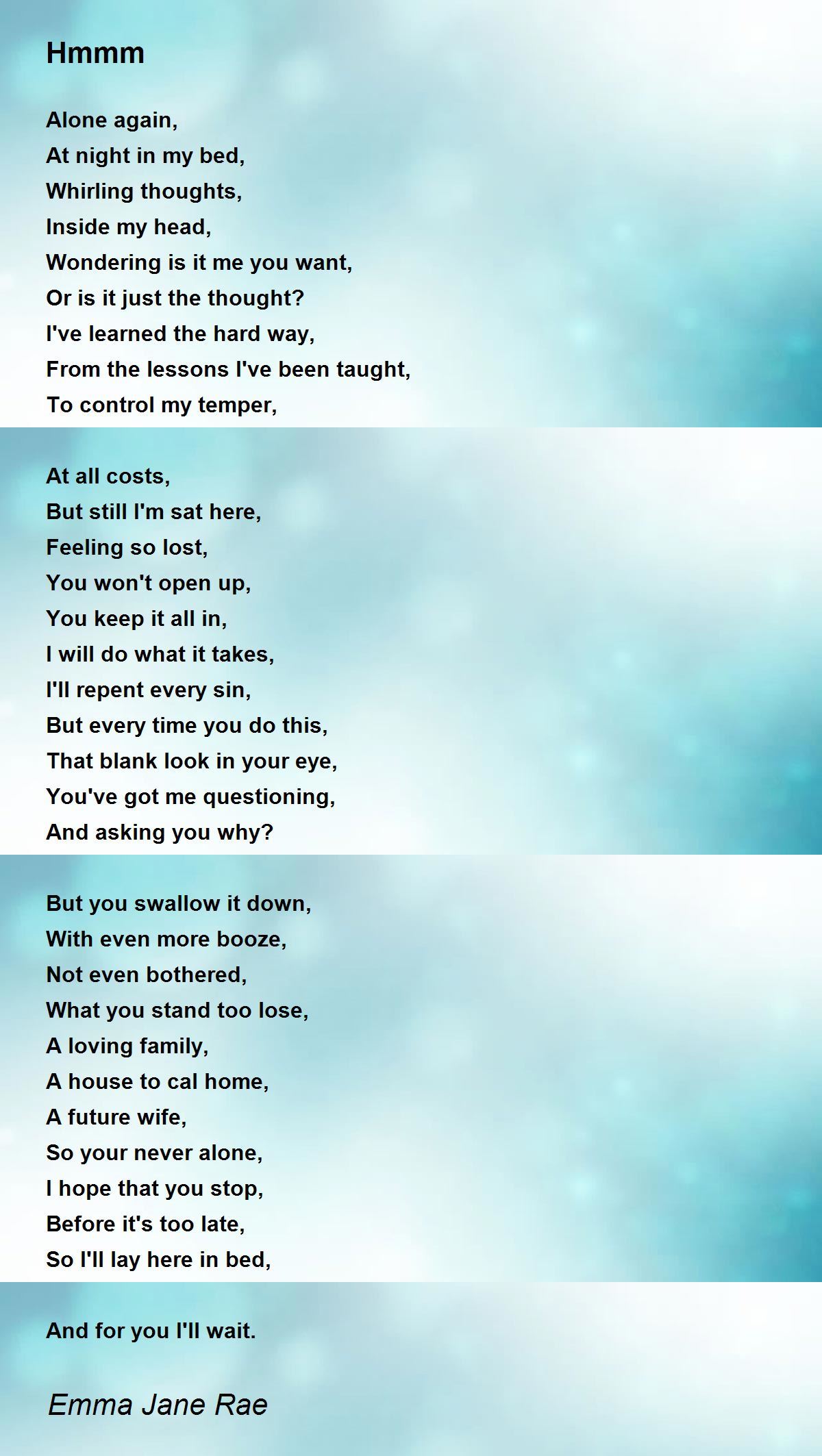 Hmmm

Alone again,
At night in my bed,
Whirling thoughts,
Inside my head,
Wondering is it me you want,
Or is it just the thought?
I've learned the hard way,
From the lessons I've been taught,
To control my temper,

At all costs,
But still I'm sat here,
Feeling so lost,
You won't open up,
You keep it all in,
I will do what it takes,
I'll repent every sin,
But every time you do this,
That blank look in your eye,
You've got me questioning,
And asking you why?

But you swallow it down,
With even more booze,
Not even bothered,
What you stand too lose,
A loving family,
A house to cal home,
A future wife,
So your never alone,
I hope that you stop,
Before it's too late,
So I'll lay here in bed,

And for you I'll wait.

Emma Jane Rae